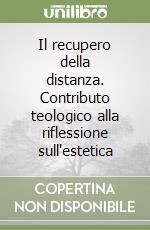 unilibro

Il recupero della distanza. Contributo teologico alla riflessione sull'estetica

COPERTINA
NON DISPONIBILE